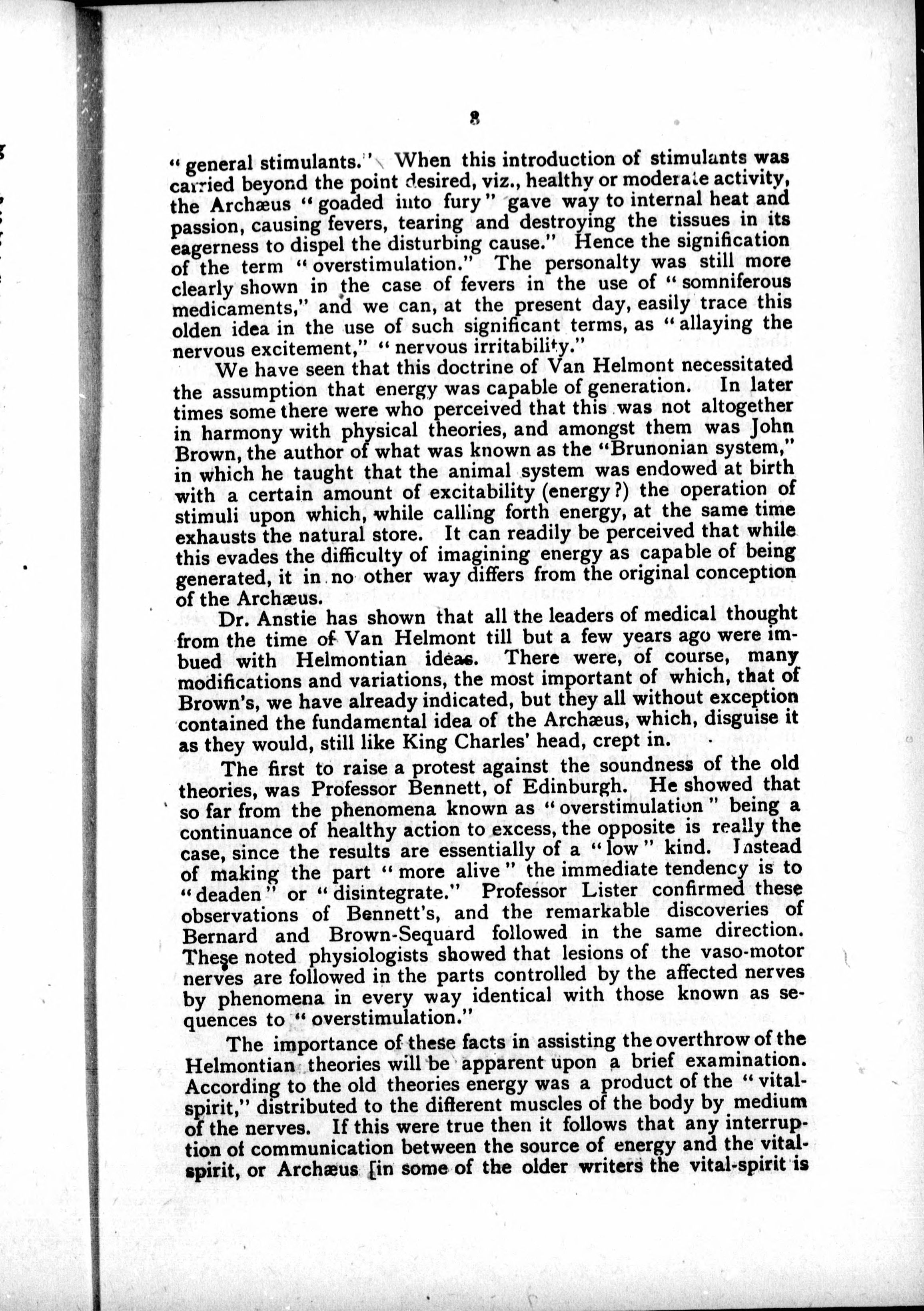 8

"general stimulants." When this introduction of stimulants was carried beyond the point desired, viz., healthy or moderate activity, the Archæus "goaded into fury" gave way to internal heat and passion, causing fevers, tearing and destroying the tissues in its eagerness to dispel the disturbing cause." Hence the signification of the term "overstimulation." The personalty was still more clearly shown in the case of fevers in the use of "somniferous medicaments," and we can, at the present day, easily trace this olden idea in the use of such significant terms, as "allaying the nervous excitement," "nervous irritability."

We have seen that this doctrine of Van Helmont necessitated the assumption that energy was capable of generation. In later times some there were who perceived that this was not altogether in harmony with physical theories, and amongst them was John Brown, the author of what was known as the "Brunonian system," in which he taught that the animal system was endowed at birth with a certain amount of excitability (energy?) the operation of stimuli upon which, while calling forth energy, at the same time exhausts the natural store. It can readily be perceived that while this evades the difficulty of imagining energy as capable of being generated, it in no other way differs from the original conception of the Archæus.

Dr. Anstie has shown that all the leaders of medical thought from the time of Van Helmont till but a few years ago were imbued with Helmontian ideas. There were, of course, many modifications and variations, the most important of which, that of Brown's, we have already indicated, but they all without exception contained the fundamental idea of the Archæus, which, disguise it as they would, still like King Charles' head, crept in.

The first to raise a protest against the soundness of the old theories, was Professor Bennett, of Edinburgh. He showed that so far from the phenomena known as "overstimulation" being a continuance of healthy action to excess, the opposite is really the case, since the results are essentially of a "low" kind. Instead of making the part "more alive" the immediate tendency is to "deaden" or "disintegrate." Professor Lister confirmed these observations of Bennett's, and the remarkable discoveries of Bernard and Brown-Sequard followed in the same direction. These noted physiologists showed that lesions of the vaso-motor nerves are followed in the parts controlled by the affected nerves by phenomena in every way identical with those known as sequences to "overstimulation."

The importance of these facts in assisting the overthrow of the Helmontian theories will be apparent upon a brief examination. According to the old theories energy was a product of the "vital-spirit," distributed to the different muscles of the body by medium of the nerves. If this were true then it follows that any interruption of communication between the source of energy and the vital-spirit, or Archæus [in some of the older writers the vital-spirit is